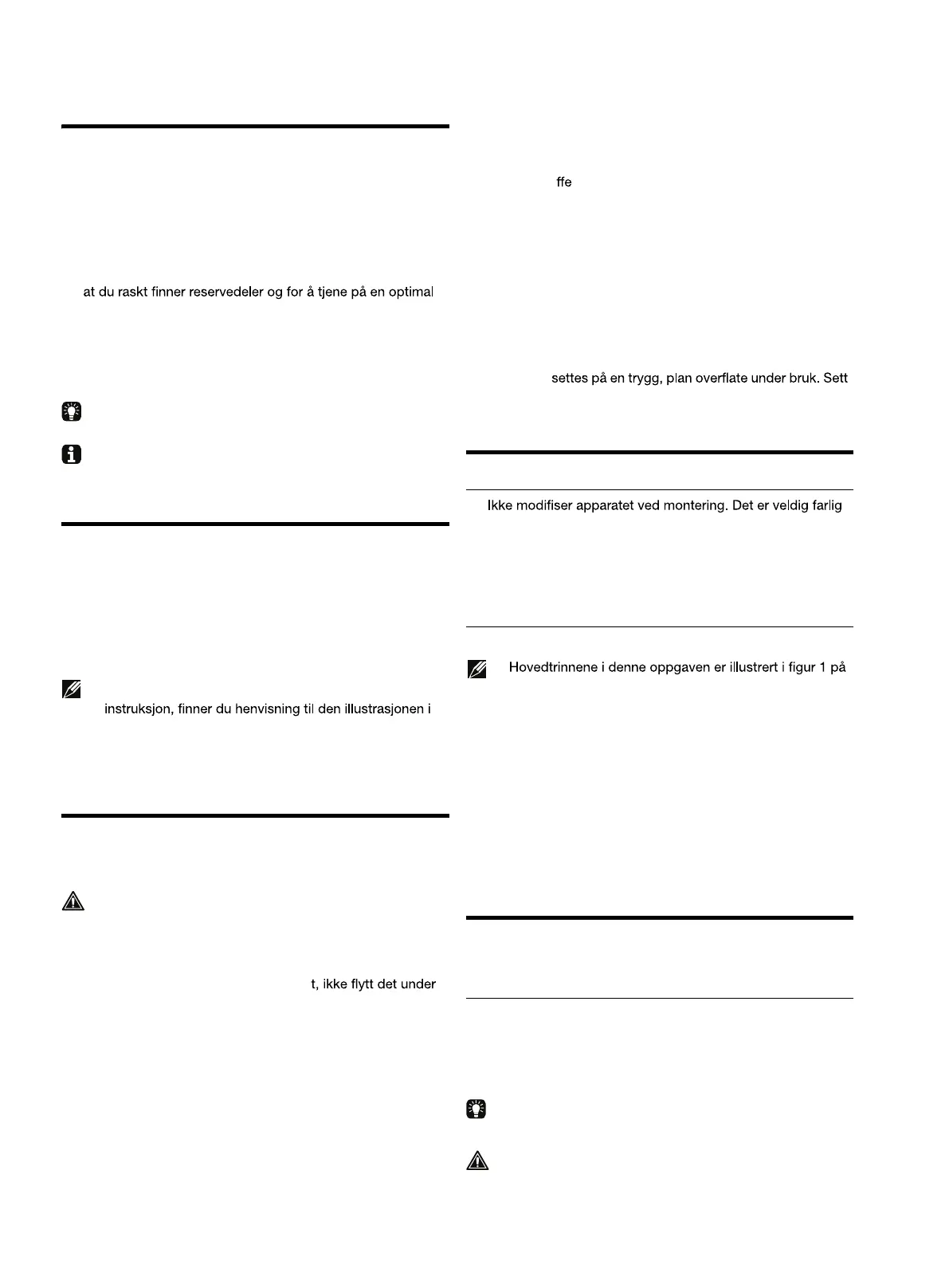 at du raskt finner reservedeler og for å tjene på en optimal

instruksjon, finner du henvisning til den illustrasjonen i

t, ikke flytt det under

ffe

settes på en trygg, plan overflate under bruk. Sett

Ikke modifiser apparatet ved montering. Det er veldig farlig

Hovedtrinnene i denne oppgaven er illustrert i figur 1 på